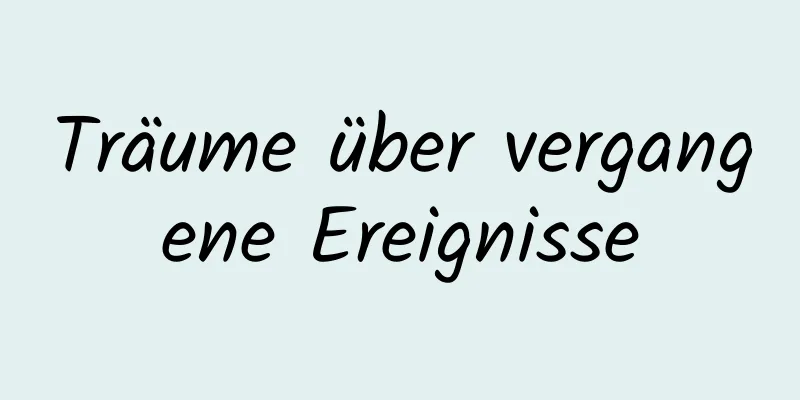 Träume über vergangene Ereignisse